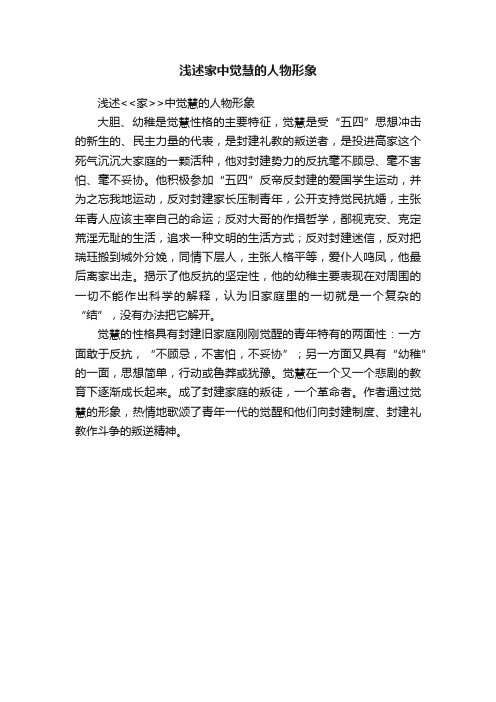 浅述家中觉慧的人物形象

浅述<<家>>中觉慧的人物形象

大胆、幼稚是觉慧性格的主要特征，觉慧是受“五四”思想冲击的新生的、民主力量的代表，是封建礼教的叛逆者，是投进高家这个死气沉沉大家庭的一颗活种，他对封建势力的反抗毫不顾忌、毫不害怕、毫不妥协。他积极参加“五四”反帝反封建的爱国学生运动，并为之忘我地运动，反对封建家长压制青年，公开支持觉民抗婚，主张年青人应该主宰自己的命运；反对大哥的作揖哲学，鄙视克安、克定荒淫无耻的生活，追求一种文明的生活方式；反对封建迷信，反对把瑞珏搬到城外分娩，同情下层人，主张人格平等，爱仆人鸣凤，他最后离家出走。揭示了他反抗的坚定性，他的幼稚主要表现在对周围的一切不能作出科学的解释，认为旧家庭里的一切就是一个复杂的“结”，没有办法把它解开。

觉慧的性格具有封建旧家庭刚刚觉醒的青年特有的两面性：一方面敢于反抗，“不顾忌，不害怕，不妥协”；另一方面又具有“幼稚”的一面，思想简单，行动或鲁莽或犹豫。觉慧在一个又一个悲剧的教育下逐渐成长起来。成了封建家庭的叛徒，一个革命者。作者通过觉慧的形象，热情地歌颂了青年一代的觉醒和他们向封建制度、封建礼教作斗争的叛逆精神。